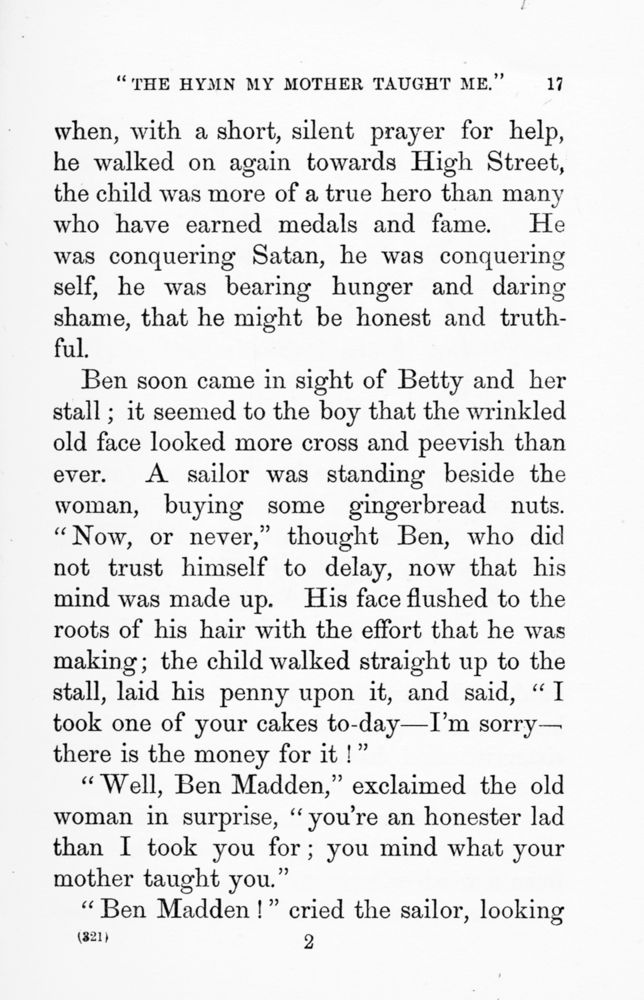 "THE HYMN MY MOTHER TAUGHT ME." 17

when, with a short, silent prayer for help, he walked on again towards High Street, the child was more of a true hero than many who have earned medals and fame. He was conquering Satan, he was conquering self, he was bearing hunger and daring shame, that he might be honest and truthful.

Ben soon came in sight of Betty and her stall; it seemed to the boy that the wrinkled old face looked more cross and peevish than ever. A sailor was standing beside the woman, buying some gingerbread nuts. "Now, or never," thought Ben, who did not trust himself to delay, now that his mind was made up. His face flushed to the roots of his hair with the effort that he was making; the child walked straight up to the stall, laid his penny upon it, and said, "I took one of your cakes to-day—I'm sorry—there is the money for it!"

"Well, Ben Madden," exclaimed the old woman in surprise, "you're an honester lad than I took you for; you mind what your mother taught you."

"Ben Madden!" cried the sailor, looking

(321) 2